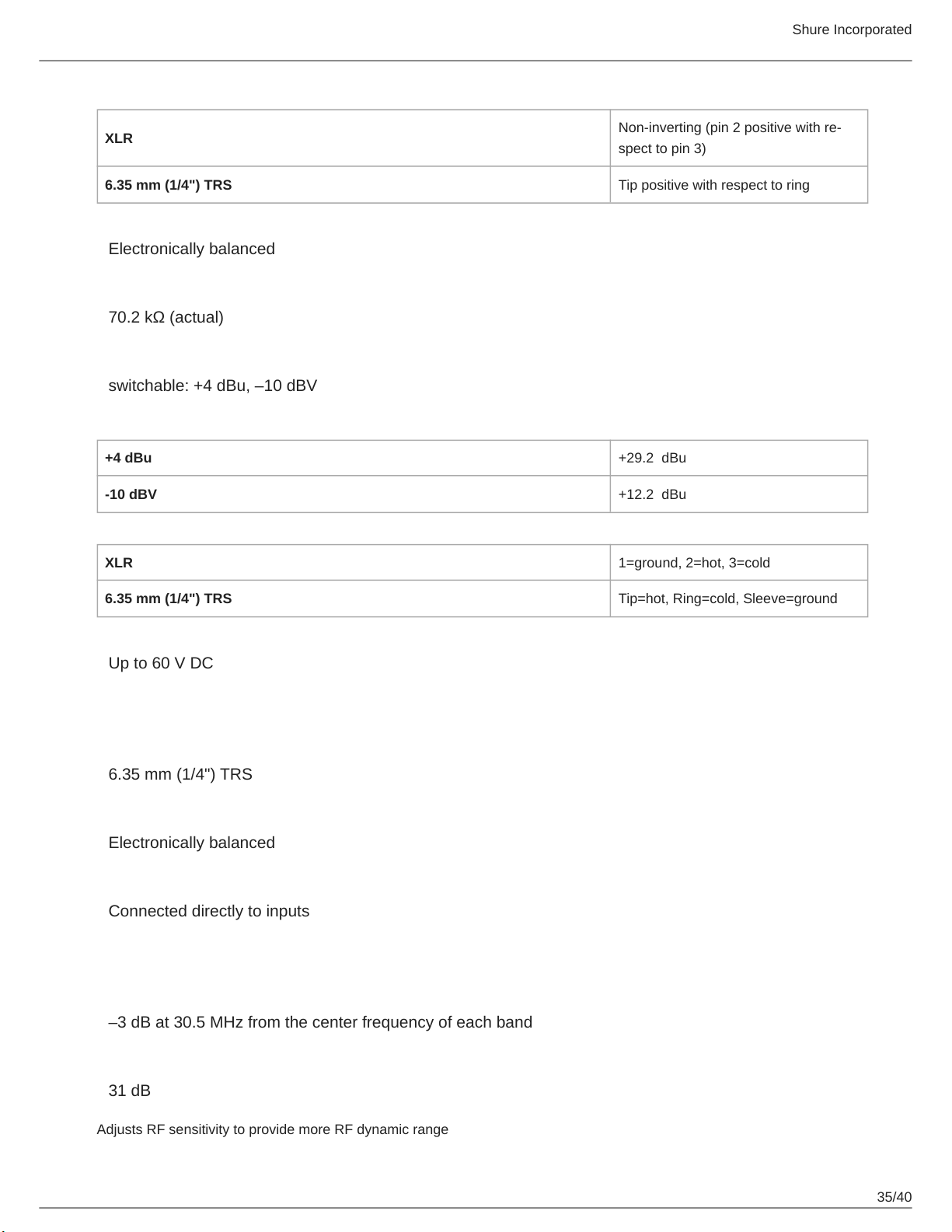 Shure Incorporated

| XLR | Non-inverting (pin 2 positive with respect to pin 3) |
|---|---|
| 6.35 mm (1/4") TRS | Tip positive with respect to ring |

Electronically balanced

70.2 kΩ (actual)

switchable: +4 dBu, –10 dBV

| +4 dBu | +29.2 dBu |
|---|---|
| -10 dBV | +12.2 dBu |

| XLR | 1=ground, 2=hot, 3=cold |
|---|---|
| 6.35 mm (1/4") TRS | Tip=hot, Ring=cold, Sleeve=ground |

Up to 60 V DC

6.35 mm (1/4") TRS

Electronically balanced

Connected directly to inputs

–3 dB at 30.5 MHz from the center frequency of each band

31 dB

Adjusts RF sensitivity to provide more RF dynamic range

35/40